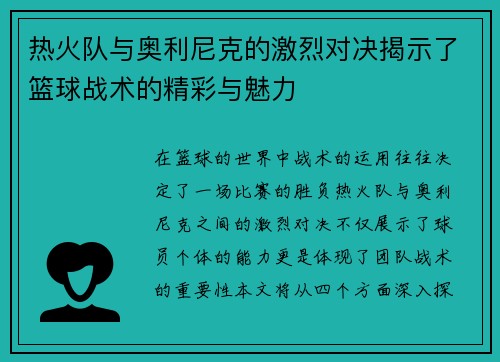 热火队与奥利尼克的激烈对决揭示了篮球战术的精彩与魅力

在篮球的世界中战术的运用往往决定了一场比赛的胜负热火队与奥利尼克之间的激烈对决不仅展示了球员个体的能力更是体现了团队战术的重要性本文将从四个方面深入探